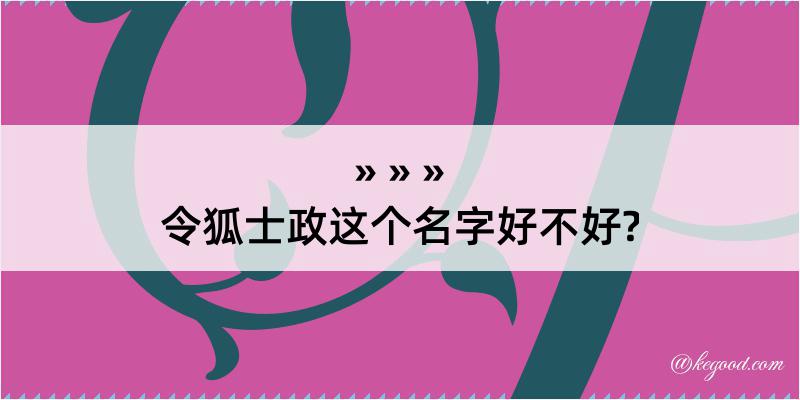 » » »
令狐士政这个名字好不好?

@kegood.com